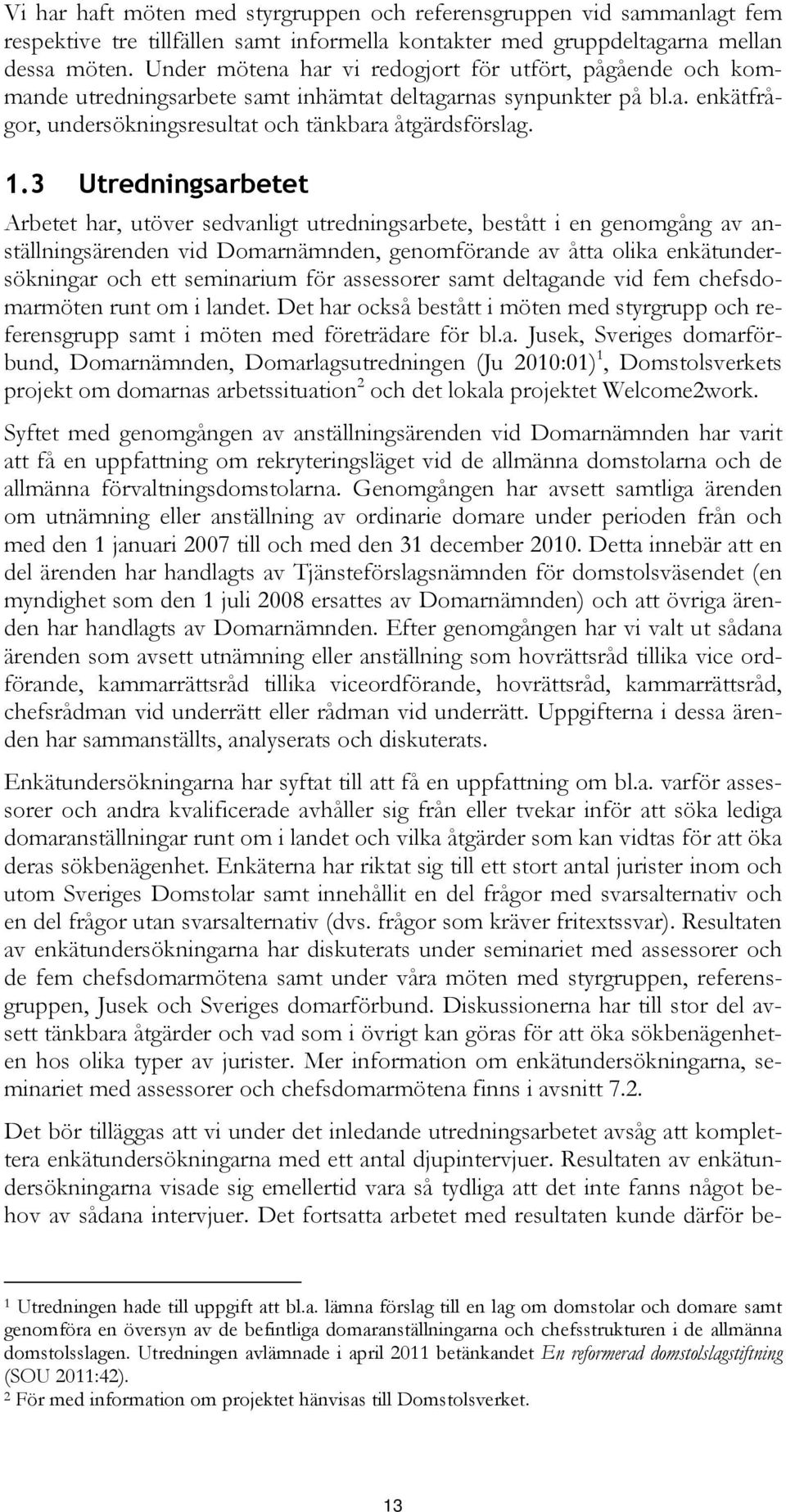 Vi har haft möten med styrgruppen och referensgruppen vid sammanlagt fem respektive tre tillfällen samt informella kontakter med gruppdeltagarna mellan dessa möten. Under mötena har vi redogjort för utfört, pågående och kommande utredningsarbete samt inhämtat deltagarnas synpunkter på bl.a. enkätfrågor, undersökningsresultat och tänkbara åtgärdsförslag.

1.3 Utredningsarbetet

Arbetet har, utöver sedvanligt utredningsarbete, bestått i en genomgång av anställningsärenden vid Domarnämnden, genomförande av åtta olika enkätundersökningar och ett seminarium för assessorer samt deltagande vid fem chefsdomarmöten runt om i landet. Det har också bestått i möten med styrgrupp och referensgrupp samt i möten med företrädare för bl.a. Jusek, Sveriges domarförbund, Domarnämnden, Domarlagsutredningen (Ju 2010:01)$^1$, Domstolsverkets projekt om domarnas arbetssituation$^2$ och det lokala projektet Welcome2work.

Syftet med genomgången av anställningsärenden vid Domarnämnden har varit att få en uppfattning om rekryteringsläget vid de allmänna domstolarna och de allmänna förvaltningsdomstolarna. Genomgången har avsett samtliga ärenden om utnämning eller anställning av ordinarie domare under perioden från och med den 1 januari 2007 till och med den 31 december 2010. Detta innebär att en del ärenden har handlagts av Tjänsteförslagsnämnden för domstolsväsendet (en myndighet som den 1 juli 2008 ersattes av Domarnämnden) och att övriga ärenden har handlagts av Domarnämnden. Efter genomgången har vi valt ut sådana ärenden som avsett utnämning eller anställning som hovrättsråd tillika vice ordförande, kammarrättsråd tillika viceordförande, hovrättsråd, kammarrättsråd, chefsrådman vid underrätt eller rådman vid underrätt. Uppgifterna i dessa ärenden har sammanställts, analyserats och diskuterats.

Enkätundersökningarna har syftat till att få en uppfattning om bl.a. varför assessorer och andra kvalificerade avhåller sig från eller tvekar inför att söka lediga domaranställningar runt om i landet och vilka åtgärder som kan vidtas för att öka deras sökbenägenhet. Enkäterna har riktat sig till ett stort antal jurister inom och utom Sveriges Domstolar samt innehållit en del frågor med svarsalternativ och en del frågor utan svarsalternativ (dvs. frågor som kräver fritextssvar). Resultaten av enkätundersökningarna har diskuterats under seminariet med assessorer och de fem chefsdomarmötena samt under våra möten med styrgruppen, referensgruppen, Jusek och Sveriges domarförbund. Diskussionerna har till stor del avsett tänkbara åtgärder och vad som i övrigt kan göras för att öka sökbenägenheten hos olika typer av jurister. Mer information om enkätundersökningarna, seminariet med assessorer och chefsdomarmötena finns i avsnitt 7.2.

Det bör tilläggas att vi under det inledande utredningsarbetet avsåg att komplettera enkätundersökningarna med ett antal djupintervjuer. Resultaten av enkätundersökningarna visade sig emellertid vara så tydliga att det inte fanns något behov av sådana intervjuer. Det fortsatta arbetet med resultaten kunde därför be-

$^1$ Utredningen hade till uppgift att bl.a. lämna förslag till en lag om domstolar och domare samt genomföra en översyn av de befintliga domaranställningarna och chefsstrukturen i de allmänna domstolsslagen. Utredningen avlämnade i april 2011 betänkandet En reformerad domstolslagstiftning (SOU 2011:42).
$^2$ För med information om projektet hänvisas till Domstolsverket.

13